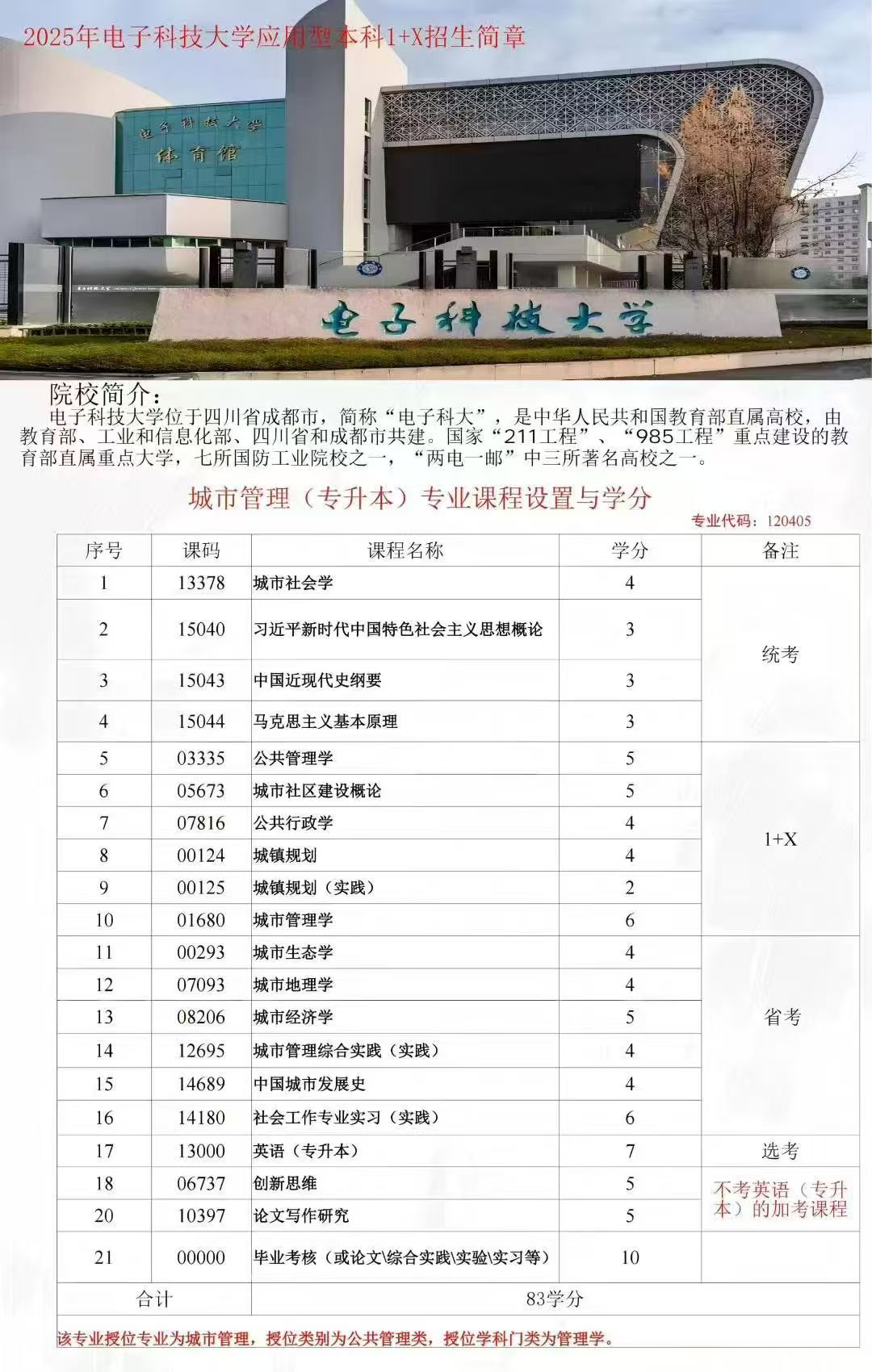 2025年电子科技大学应用型本科1+X招生简章

电子科技大学
体育馆

电子科技大学

院校简介：

电子科技大学位于四川省成都市，简称“电子科大”，是中华人民共和国教育部直属高校，由教育部、工业和信息化部、四川省和成都市共建。国家“211工程”、“985工程”重点建设的教育部直属重点大学，七所国防工业院校之一，“两电一邮”中三所著名高校之一。

城市管理（专升本）专业课程设置与学分

专业代码：120405

| 序号 | 课码 | 课程名称 | 学分 | 备注 |
|---|---|---|---|---|
| 1 | 13378 | 城市社会学 | 4 | 统考 |
| 2 | 15040 | 习近平新时代中国特色社会主义思想概论 | 3 | |
| 3 | 15043 | 中国近现代史纲要 | 3 | |
| 4 | 15044 | 马克思主义基本原理 | 3 | |
| 5 | 03335 | 公共管理学 | 5 | 1+X |
| 6 | 05673 | 城市社区建设概论 | 5 | |
| 7 | 07816 | 公共行政学 | 4 | |
| 8 | 00124 | 城镇规划 | 4 | |
| 9 | 00125 | 城镇规划（实践） | 2 | |
| 10 | 01680 | 城市管理学 | 6 | |
| 11 | 00293 | 城市生态学 | 4 | 省考 |
| 12 | 07093 | 城市地理学 | 4 | |
| 13 | 08206 | 城市经济学 | 5 | |
| 14 | 12695 | 城市管理综合实践（实践） | 4 | |
| 15 | 14689 | 中国城市发展史 | 4 | |
| 16 | 14180 | 社会工作专业实习（实践） | 6 | |
| 17 | 13000 | 英语（专升本） | 7 | 选考 |
| 18 | 06737 | 创新思维 | 5 | 不考英语（专升本）的加考课程 |
| 20 | 10397 | 论文写作研究 | 5 | |
| 21 | 00000 | 毕业考核（或论文\综合实践\实验\实习等） | 10 | |
| 合计 | | 83学分 | | |

该专业授位专业为城市管理，授位类别为公共管理类，授位学科门类为管理学。